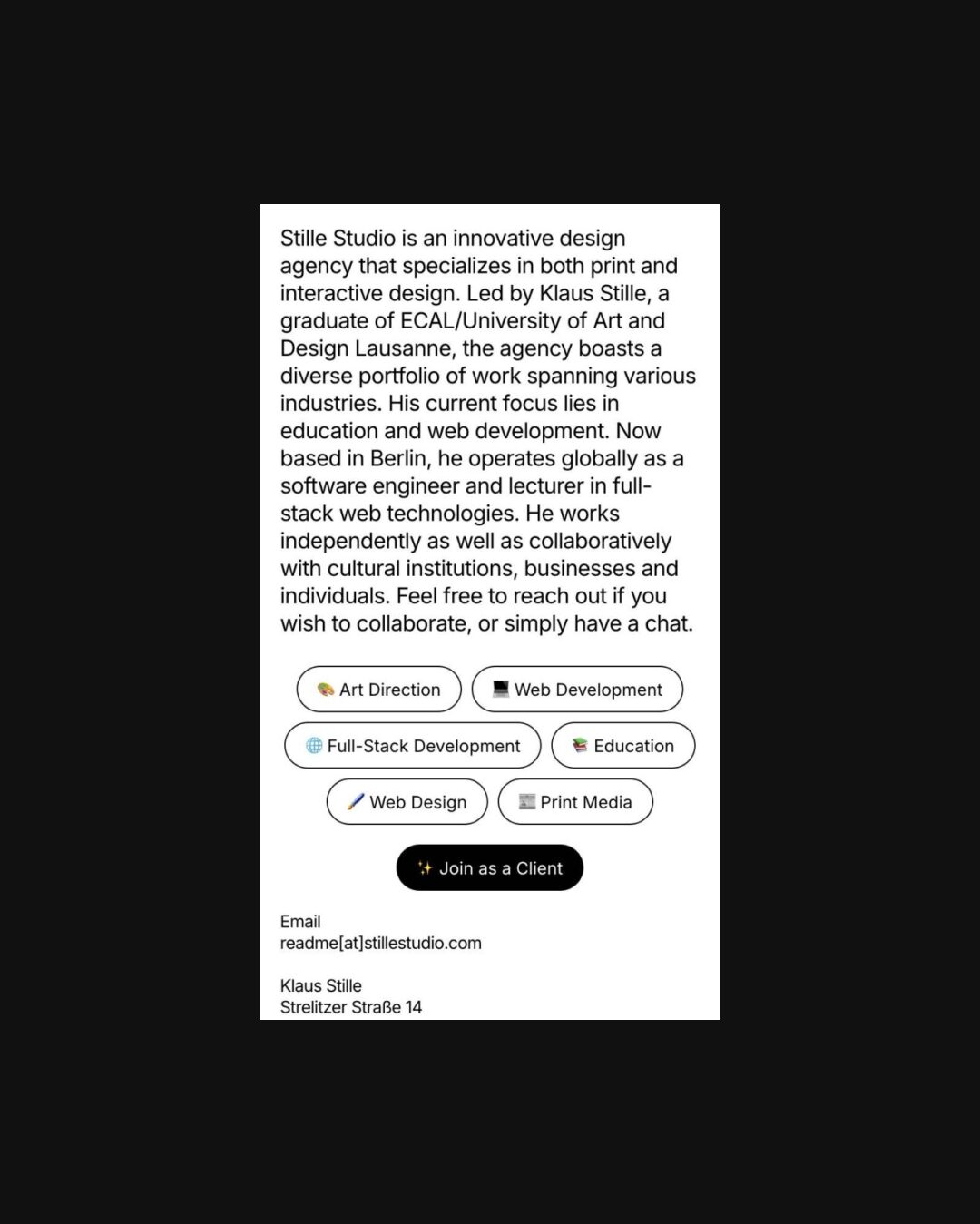 Stille Studio is an innovative design agency that specializes in both print and interactive design. Led by Klaus Stille, a graduate of ECAL/University of Art and Design Lausanne, the agency boasts a diverse portfolio of work spanning various industries. His current focus lies in education and web development. Now based in Berlin, he operates globally as a software engineer and lecturer in full-stack web technologies. He works independently as well as collaboratively with cultural institutions, businesses and individuals. Feel free to reach out if you wish to collaborate, or simply have a chat.

🎨 Art Direction
💻 Web Development
🌐 Full-Stack Development
📚 Education
🖊️ Web Design
📰 Print Media

✨ Join as a Client

Email
readme[at]stillestudio.com

Klaus Stille
Strelitzer Straße 14